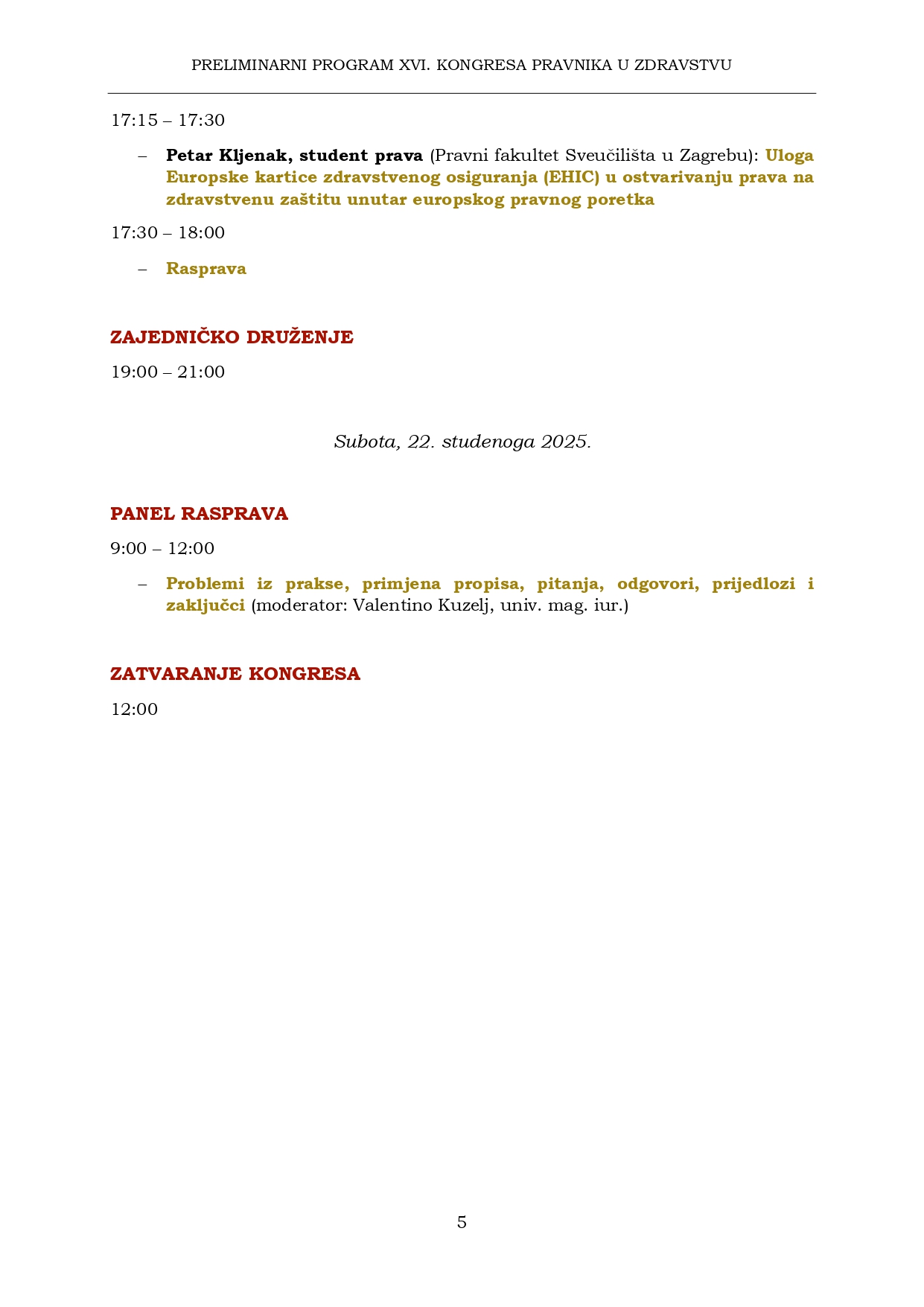 PRELIMINARNI PROGRAM XVI. KONGRESA PRAVNIKA U ZDRAVSTVU

17:15 – 17:30

– Petar Kljenak, student prava (Pravni fakultet Sveučilišta u Zagrebu): Uloga Europske kartice zdravstvenog osiguranja (EHIC) u ostvarivanju prava na zdravstvenu zaštitu unutar europskog pravnog poretka

17:30 – 18:00

– Rasprava

ZAJEDNIČKO DRUŽENJE

19:00 – 21:00

Subota, 22. studenoga 2025.

PANEL RASPRAVA

9:00 – 12:00

– Problemi iz prakse, primjena propisa, pitanja, odgovori, prijedlozi i zaključci (moderator: Valentino Kuzelj, univ. mag. iur.)

ZATVARANJE KONGRESA

12:00

5